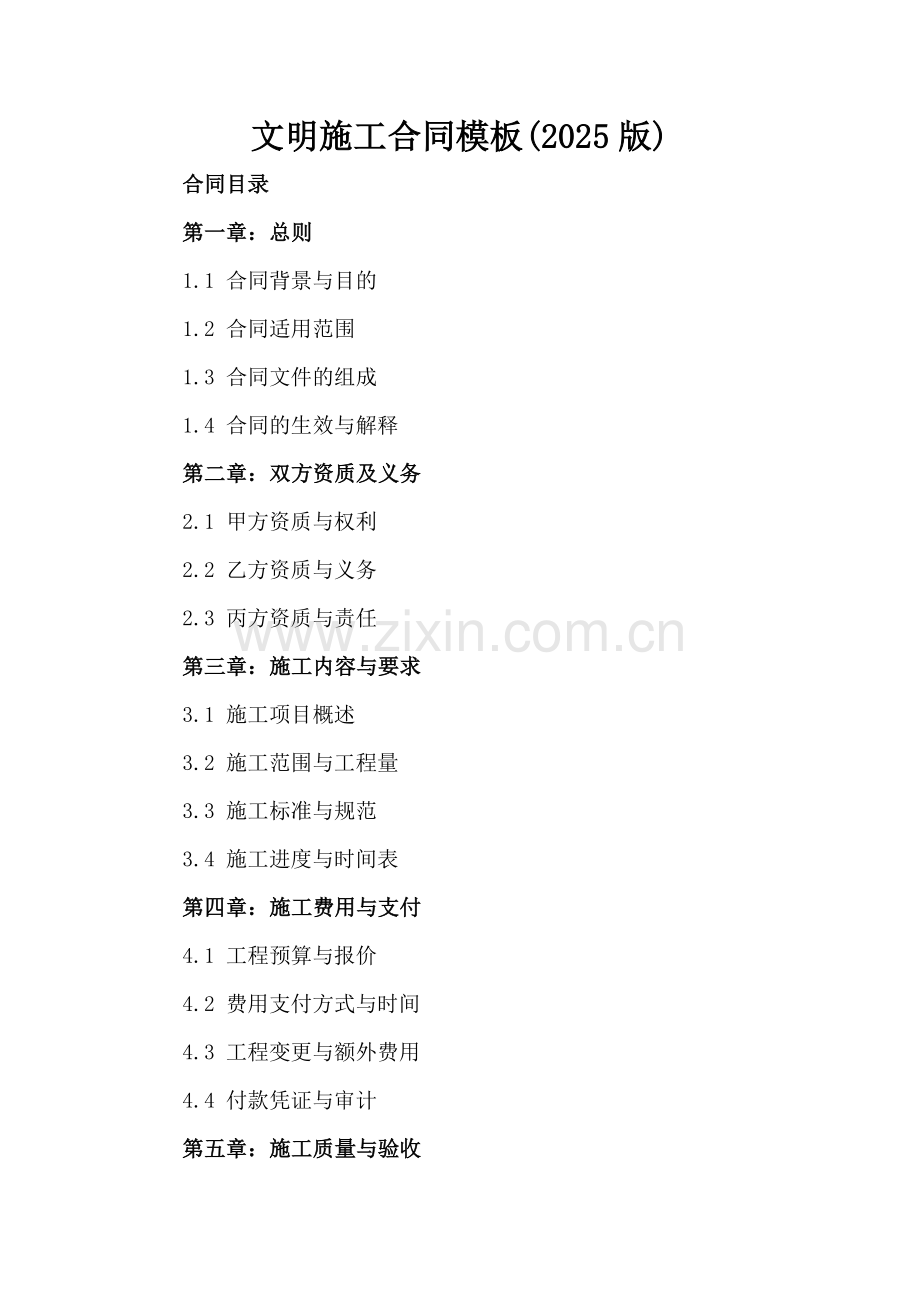 文明施工合同模板(2025版)

合同目录

第一章：总则

1.1 合同背景与目的

1.2 合同适用范围

1.3 合同文件的组成

1.4 合同的生效与解释

第二章：双方资质及义务

2.1 甲方资质与权利

2.2 乙方资质与义务

2.3 丙方资质与责任

www.zixin.com.cn

第三章：施工内容与要求

3.1 施工项目概述

3.2 施工范围与工程量

3.3 施工标准与规范

3.4 施工进度与时间表

第四章：施工费用与支付

4.1 工程预算与报价

4.2 费用支付方式与时间

4.3 工程变更与额外费用

4.4 付款凭证与审计

第五章：施工质量与验收